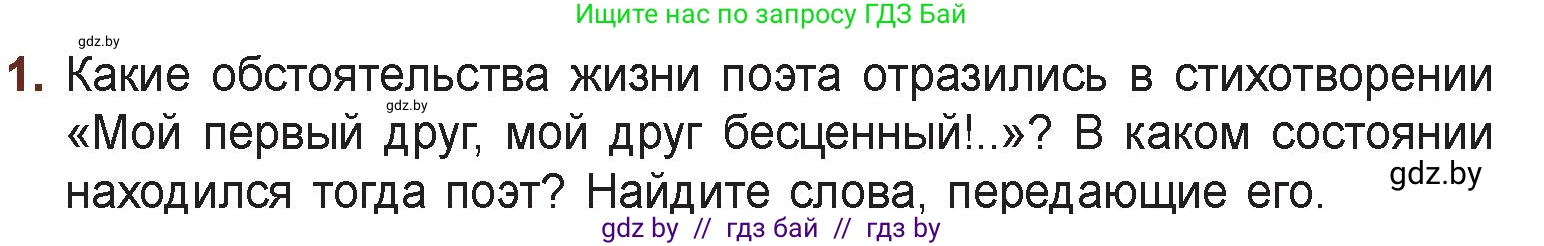 Ищите нас по запросу ГДЗ Бай

gdz.by

1. Какие обстоятельства жизни поэта отразились в стихотворении «Мой первый друг, мой друг бесценный!..»? В каком состоянии находился тогда поэт? Найдите слова, передающие его.

gdz.by

gdz.by

gdz by // гдз бай // гдз by